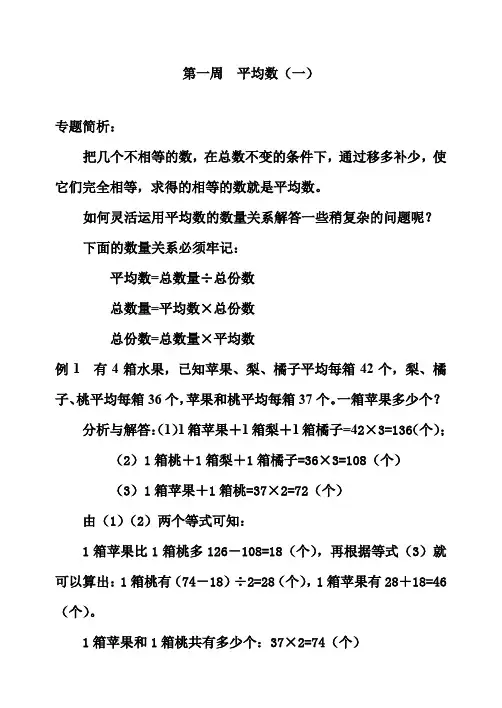 第一周　平均数（一）

专题简析：

把几个不相等的数，在总数不变的条件下，通过移多补少，使它们完全相等，求得的相等的数就是平均数。

如何灵活运用平均数的数量关系解答一些稍复杂的问题呢？

下面的数量关系必须牢记：

平均数=总数量÷总份数

总数量=平均数×总份数

总份数=总数量×平均数

例 1　有 4 箱水果，已知苹果、梨、橘子平均每箱 42 个，梨、橘子、桃平均每箱 36 个，苹果和桃平均每箱 37 个。一箱苹果多少个？

分析与解答：(1)1 箱苹果＋1 箱梨＋1 箱橘子=42×3=136(个)；

（2）1 箱桃＋1 箱梨＋1 箱橘子=36×3=108（个）

（3）1 箱苹果＋1 箱桃=37×2=72（个）

由（1）（2）两个等式可知：

1 箱苹果比 1 箱桃多 126－108=18（个），再根据等式（3）就可以算出：1 箱桃有（74－18）÷2=28（个），1 箱苹果有 28＋18=46（个）。

1 箱苹果和 1 箱桃共有多少个：37×2=74（个）